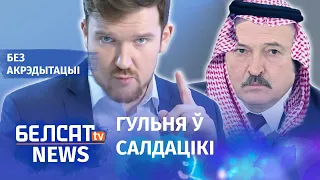 БЕЗ
АКРЭДЫТАЦЫІ

БЕЛСАТ tv
NEWS

ГУЛЬНЯ Ў
САЛДАЦІКІ